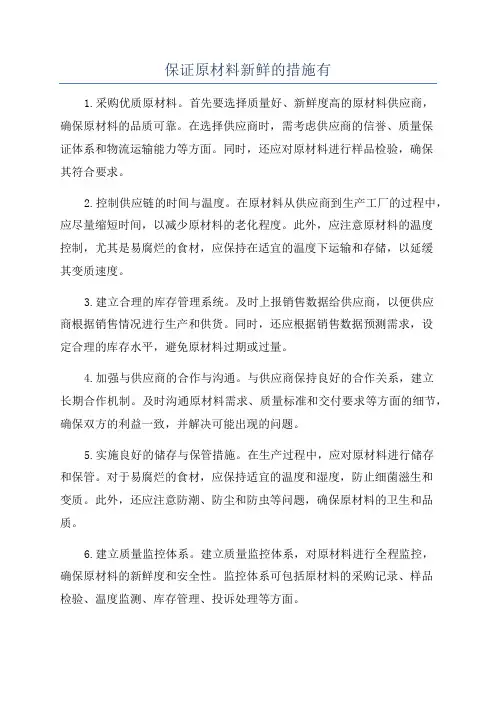 保证原材料新鲜的措施有

1.采购优质原材料。首先要选择质量好、新鲜度高的原材料供应商，确保原材料的品质可靠。在选择供应商时，需考虑供应商的信誉、质量保证体系和物流运输能力等方面。同时，还应对原材料进行样品检验，确保其符合要求。

2.控制供应链的时间与温度。在原材料从供应商到生产工厂的过程中，应尽量缩短时间，以减少原材料的老化程度。此外，应注意原材料的温度控制，尤其是易腐烂的食材，应保持在适宜的温度下运输和存储，以延缓其变质速度。

3.建立合理的库存管理系统。及时上报销售数据给供应商，以便供应商根据销售情况进行生产和供货。同时，还应根据销售数据预测需求，设定合理的库存水平，避免原材料过期或过量。

4.加强与供应商的合作与沟通。与供应商保持良好的合作关系，建立长期合作机制。及时沟通原材料需求、质量标准和交付要求等方面的细节，确保双方的利益一致，并解决可能出现的问题。

5.实施良好的储存与保管措施。在生产过程中，应对原材料进行储存和保管。对于易腐烂的食材，应保持适宜的温度和湿度，防止细菌滋生和变质。此外，还应注意防潮、防尘和防虫等问题，确保原材料的卫生和品质。

6.建立质量监控体系。建立质量监控体系，对原材料进行全程监控，确保原材料的新鲜度和安全性。监控体系可包括原材料的采购记录、样品检验、温度监测、库存管理、投诉处理等方面。